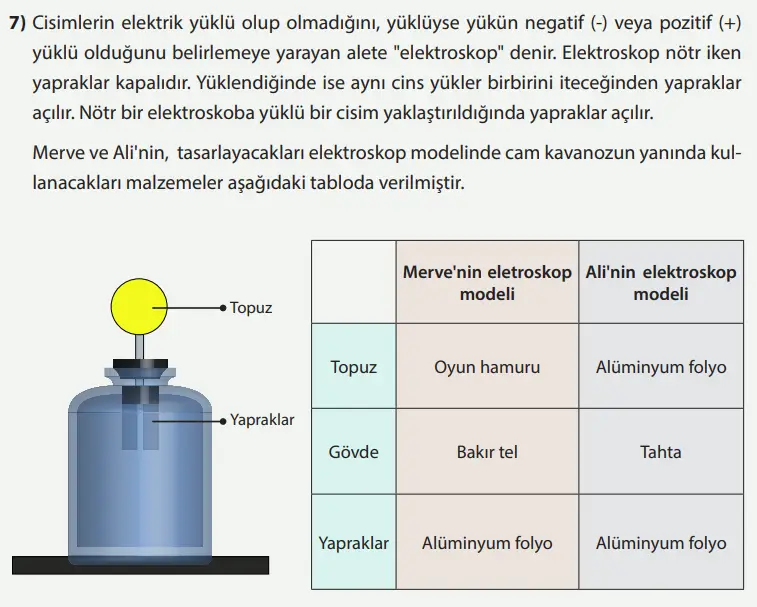 **7)** Cisimlerin elektrik yüklü olup olmadığını, yüklüyse yükün negatif (-) veya pozitif (+) yüklü olduğunu belirlemeye yarayan alete "elektroskop" denir. Elektroskop nötr iken yapraklar kapalıdır. Yüklendiğinde ise aynı cins yükler birbirini iteceğinden yapraklar açılır. Nötr bir elektroskoba yüklü bir cisim yaklaştırıldığında yapraklar açılır.

Merve ve Ali'nin, tasarlayacakları elektroskop modelinde cam kavanozun yanında kullanacakları malzemeler aşağıdaki tabloda verilmiştir.

Topuz

Yapraklar

| | Merve'nin eletroskop modeli | Ali'nin elektroskop modeli |
|---|---|---|
| Topuz | Oyun hamuru | Alüminyum folyo |
| Gövde | Bakır tel | Tahta |
| Yapraklar | Alüminyum folyo | Alüminyum folyo |